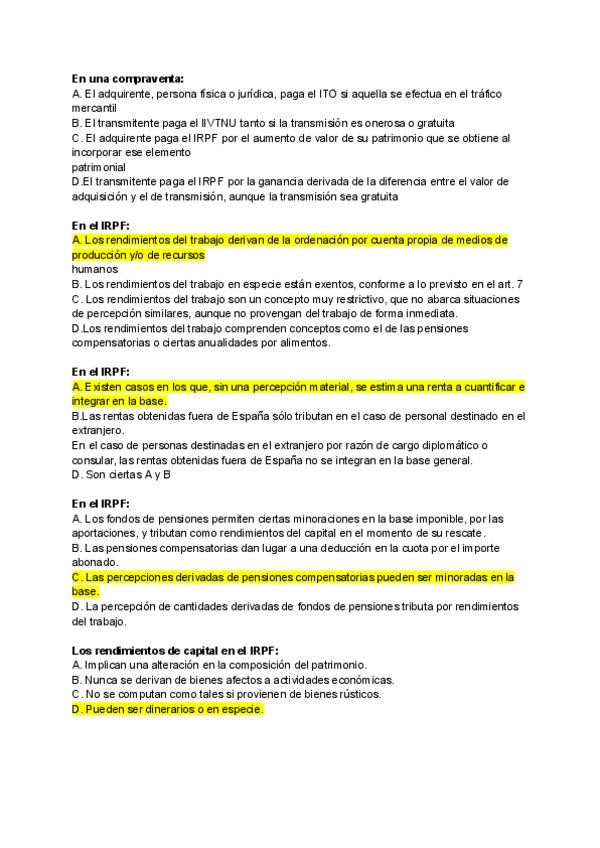 **En una compraventa:**
A. El adquirente, persona física o jurídica, paga el ITO si aquella se efectua en el tráfico mercantil
B. El transmitente paga el IIVTNU tanto si la transmisión es onerosa o gratuita
C. El adquirente paga el IRPF por el aumento de valor de su patrimonio que se obtiene al incorporar ese elemento
patrimonial
D.El transmitente paga el IRPF por la ganancia derivada de la diferencia entre el valor de adquisición y el de transmisión, aunque la transmisión sea gratuita

**En el IRPF:**
A. Los rendimientos del trabajo derivan de la ordenación por cuenta propia de medios de producción y/o de recursos
humanos
B. Los rendimientos del trabajo en especie están exentos, conforme a lo previsto en el art. 7
C. Los rendimientos del trabajo son un concepto muy restrictivo, que no abarca situaciones de percepción similares, aunque no provengan del trabajo de forma inmediata.
D.Los rendimientos del trabajo comprenden conceptos como el de las pensiones compensatorias o ciertas anualidades por alimentos.

**En el IRPF:**
A. Existen casos en los que, sin una percepción material, se estima una renta a cuantificar e integrar en la base.
B.Las rentas obtenidas fuera de España sólo tributan en el caso de personal destinado en el extranjero.
En el caso de personas destinadas en el extranjero por razón de cargo diplomático o consular, las rentas obtenidas fuera de España no se integran en la base general.
D. Son ciertas A y B

**En el IRPF:**
A. Los fondos de pensiones permiten ciertas minoraciones en la base imponible, por las aportaciones, y tributan como rendimientos del capital en el momento de su rescate.
B. Las pensiones compensatorias dan lugar a una deducción en la cuota por el importe abonado.
C. Las percepciones derivadas de pensiones compensatorias pueden ser minoradas en la base.
D. La percepción de cantidades derivadas de fondos de pensiones tributa por rendimientos del trabajo.

**Los rendimientos de capital en el IRPF:**
A. Implican una alteración en la composición del patrimonio.
B. Nunca se derivan de bienes afectos a actividades económicas.
C. No se computan como tales si provienen de bienes rústicos.
D. Pueden ser dinerarios o en especie.